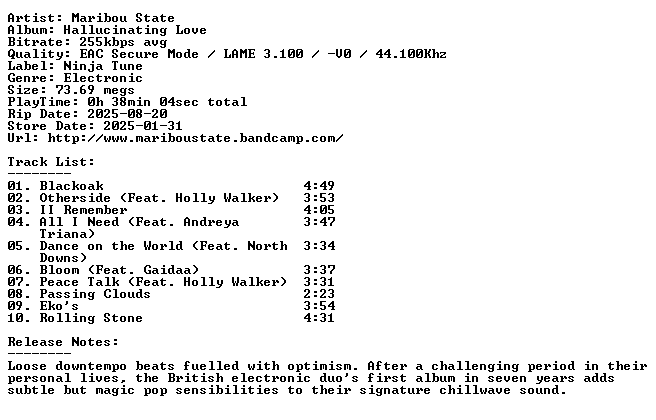 Artist: Maribou State
Album: Hallucinating Love
Bitrate: 255kbps avg
Quality: EAC Secure Mode / LAME 3.100 / -V0 / 44.100Khz
Label: Ninja Tune
Genre: Electronic
Size: 73.69 megs
PlayTime: 0h 38min 04sec total
Rip Date: 2025-08-20
Store Date: 2025-01-31
Url: http://www.mariboustate.bandcamp.com/

Track List:
--------

01. Blackoak 4:49
02. Otherside (Feat. Holly Walker) 3:53
03. II Remember 4:05
04. All I Need (Feat. Andreya Triana) 3:47
05. Dance on the World (Feat. North Downs) 3:34
06. Bloom (Feat. Gaidaa) 3:37
07. Peace Talk (Feat. Holly Walker) 3:31
08. Passing Clouds 2:23
09. Eko's 3:54
10. Rolling Stone 4:31

Release Notes:
--------

Loose downtempo beats fuelled with optimism. After a challenging period in their personal lives, the British electronic duo's first album in seven years adds subtle but magic pop sensibilities to their signature chillwave sound.